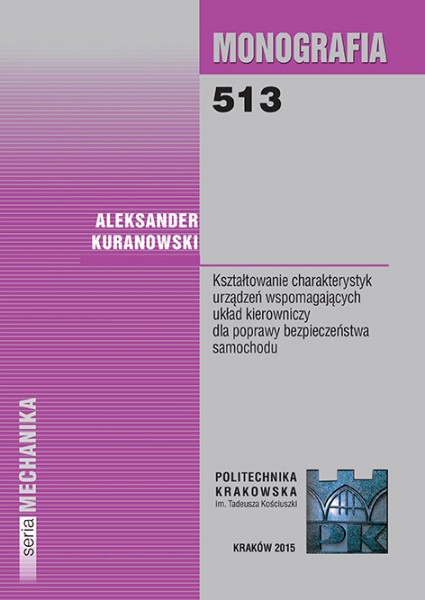 MONOGRAFIA
513

ALEKSANDER
KURANOWSKI

Kształtowanie charakterystyk urządzeń wspomagających układ kierowniczy dla poprawy bezpieczeństwa samochodu

seria MECHANIKA

POLITECHNIKA
KRAKOWSKA
im. Tadeusza Kościuszki

PK

KRAKÓW 2015